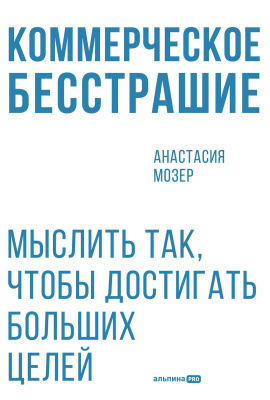 КОММЕРЧЕСКОЕ БЕССТРАШИЕ

АНАСТАСИЯ МОЗЕР

МЫСЛИТЬ ТАК, ЧТОБЫ ДОСТИГАТЬ БОЛЬШИХ ЦЕЛЕЙ

альпина PRO